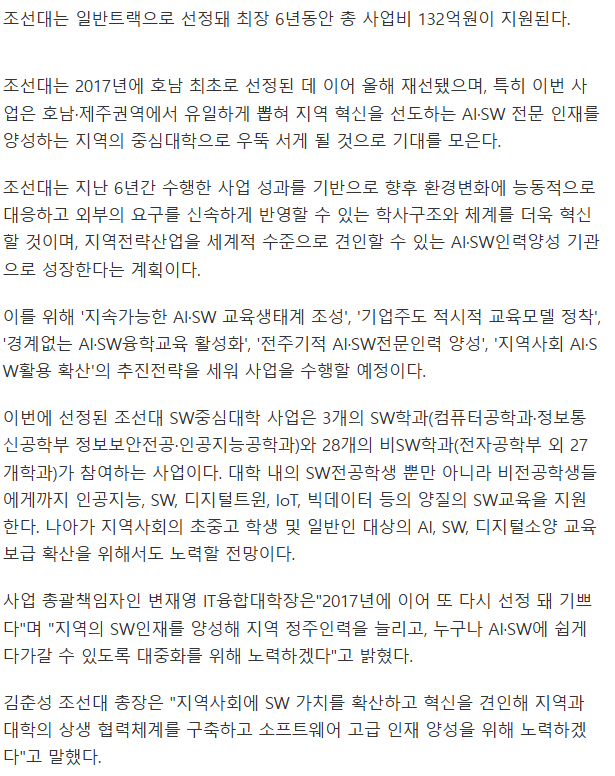 조선대는 일반트랙으로 선정돼 최장 6년동안 총 사업비 132억원이 지원된다.

조선대는 2017년에 호남 최초로 선정된 데 이어 올해 재선됐으며, 특히 이번 사업은 호남·제주권역에서 유일하게 뽑혀 지역 혁신을 선도하는 AI·SW 전문 인재를 양성하는 지역의 중심대학으로 우뚝 서게 될 것으로 기대를 모은다.

조선대는 지난 6년간 수행한 사업 성과를 기반으로 향후 환경변화에 능동적으로 대응하고 외부의 요구를 신속하게 반영할 수 있는 학사구조와 체계를 더욱 혁신할 것이며, 지역전략산업을 세계적 수준으로 견인할 수 있는 AI·SW인력양성 기관으로 성장한다는 계획이다.

이를 위해 '지속가능한 AI·SW 교육생태계 조성', '기업주도 적시적 교육모델 정착', '경계없는 AI·SW융학교육 활성화', '전주기적 AI·SW전문인력 양성', '지역사회 AI·SW활용 확산'의 추진전략을 세워 사업을 수행할 예정이다.

이번에 선정된 조선대 SW중심대학 사업은 3개의 SW학과(컴퓨터공학과·정보통신공학부 정보보안전공·인공지능공학과)와 28개의 비SW학과(전자공학부 외 27개학과)가 참여하는 사업이다. 대학 내의 SW전공학생 뿐만 아니라 비전공학생들에게까지 인공지능, SW, 디지털트윈, IoT, 빅데이터 등의 양질의 SW교육을 지원한다. 나아가 지역사회의 초중고 학생 및 일반인 대상의 AI, SW, 디지털소양 교육 보급 확산을 위해서도 노력할 전망이다.

사업 총괄책임자인 변재영 IT융합대학장은"2017년에 이어 또 다시 선정 돼 기쁘다"며 "지역의 SW인재를 양성해 지역 정주인력을 늘리고, 누구나 AI·SW에 쉽게 다가갈 수 있도록 대중화를 위해 노력하겠다"고 밝혔다.

김춘성 조선대 총장은 "지역사회에 SW 가치를 확산하고 혁신을 견인해 지역과 대학의 상생 협력체계를 구축하고 소프트웨어 고급 인재 양성을 위해 노력하겠다"고 말했다.